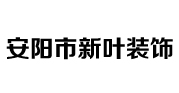 安阳市新叶装饰